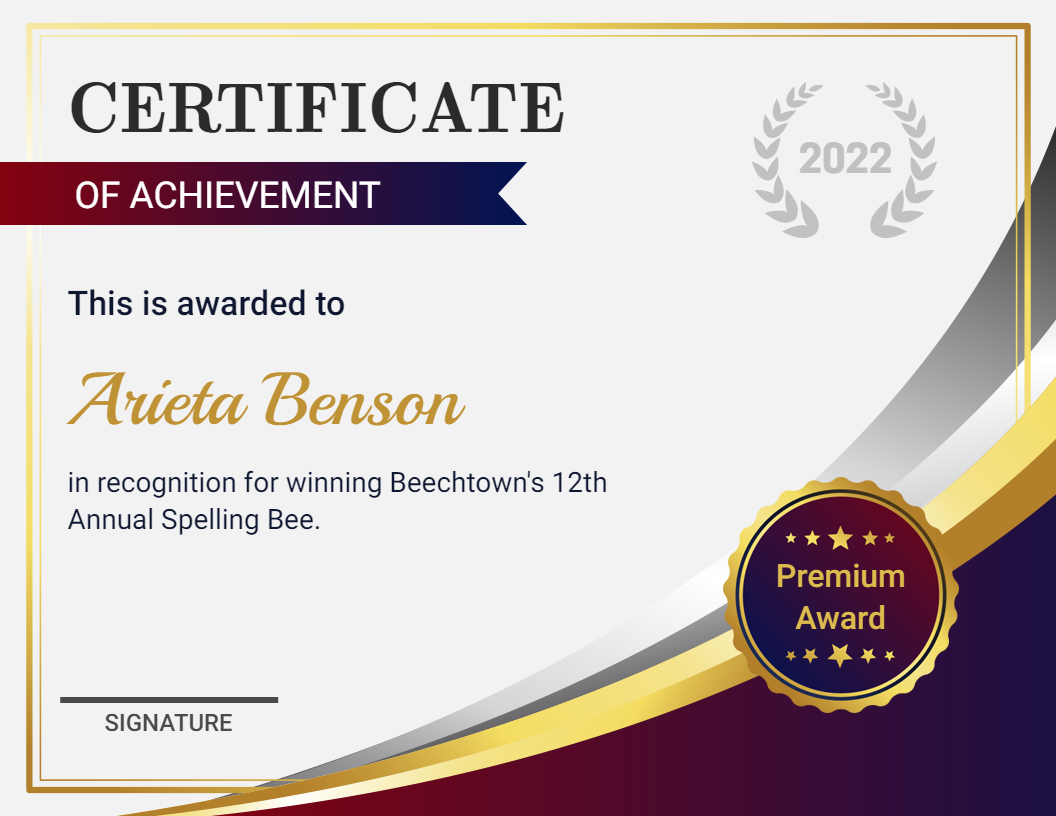 CERTIFICATE

OF ACHIEVEMENT

2022

This is awarded to

Arieta Benson

in recognition for winning Beechtown's 12th Annual Spelling Bee.

Premium Award

SIGNATURE